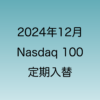 2024年12月
Nasdaq 100
定期入替